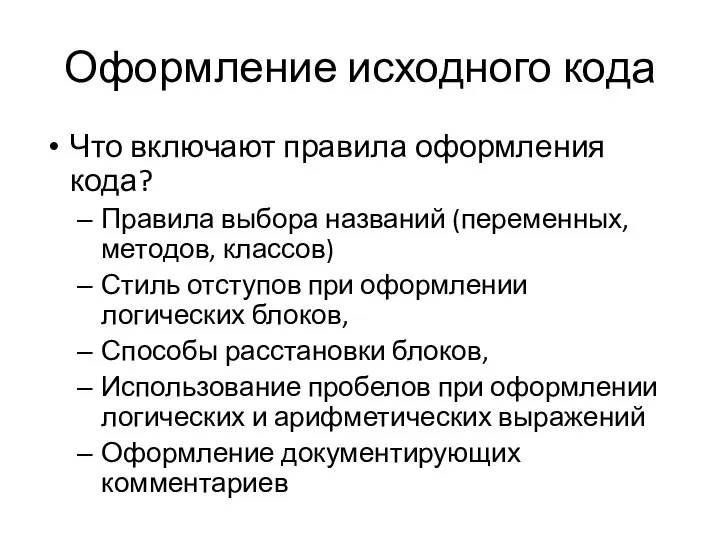 Оформление исходного кода

• Что включают правила оформления кода?
– Правила выбора названий (переменных, методов, классов)
– Стиль отступов при оформлении логических блоков,
– Способы расстановки блоков,
– Использование пробелов при оформлении логических и арифметических выражений
– Оформление документирующих комментариев